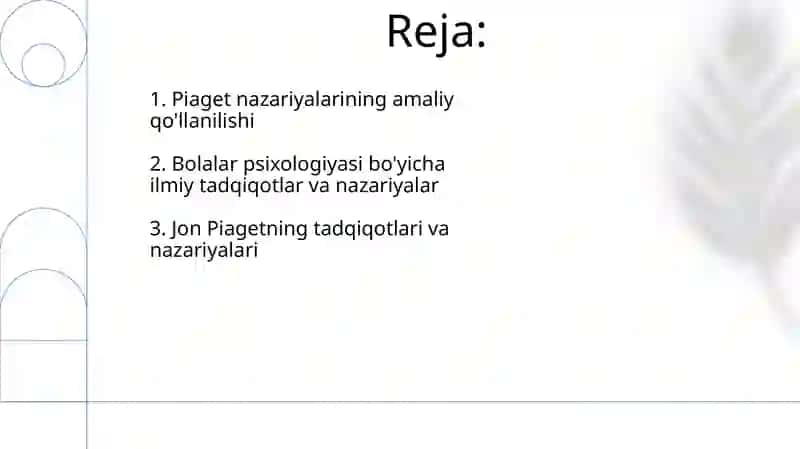 Reja:

1. Piaget nazariyalarining amaliy qo'llanilishi

2. Bolalar psixologiyasi bo'yicha ilmiy tadqiqotlar va nazariyalar

3. Jon Piagetning tadqiqotlari va nazariyalari